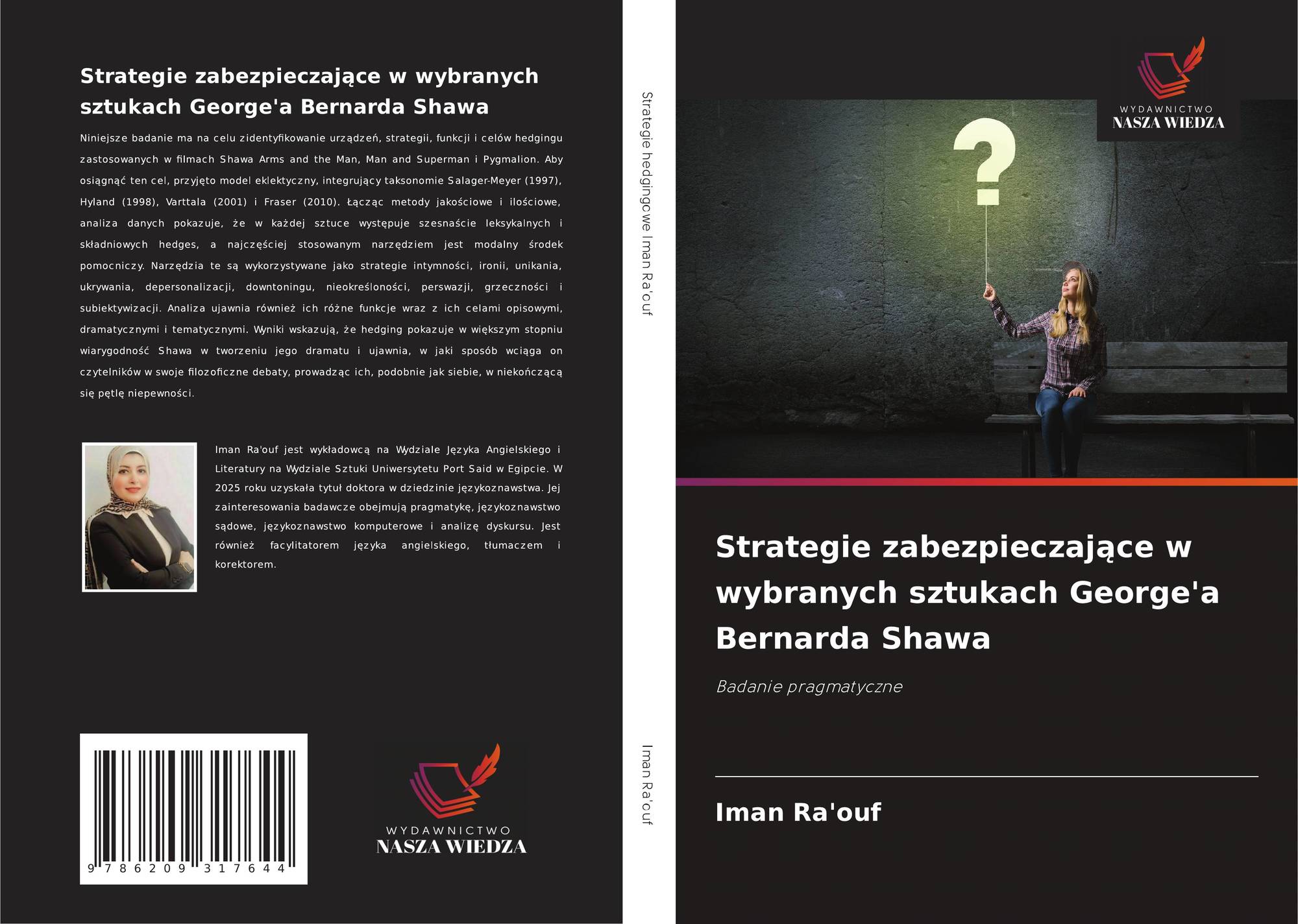 Strategie zabezpieczające w wybranych sztukach George'a Bernarda Shawa

Niniejsze badanie ma na celu zidentyfikowanie urządzeń, strategii, funkcji i celów hedgingu zastosowanych w filmach Shawa Arms and the Man, Man and Superman i Pygmalion. Aby osiągnąć ten cel, przyjęto model eklektyczny, integrujący taksonomie Salager-Meyer (1997), Hyland (1998), Varttala (2001) i Fraser (2010). Łącząc metody jakościowe i ilościowe, analiza danych pokazuje, że w każdej sztuce występuje szesnaście leksykalnych i składniowych hedges, a najczęściej stosowanym narzędziem jest modalny środek pomocniczy. Narzędzia te są wykorzystywane jako strategie intymności, ironii, unikania, ukrywania, depersonalizacji, downtoningu, nieokreśloności, perswazji, grzeczności i subiektywizacji. Analiza ujawnia również ich różne funkcje wraz z ich celami opisowymi, dramatycznymi i tematycznymi. Wyniki wskazują, że hedging pokazuje w większym stopniu wiarygodność Shawa w tworzeniu jego dramatu i ujawnia, w jaki sposób wciąga on czytelników w swoje filozoficzne debaty, prowadząc ich, podobnie jak siebie, w niekończącą się pętlę niepewności.

Iman Ra'ouf jest wykładowcą na Wydziale Języka Angielskiego i Literatury na Wydziale Sztuki Uniwersytetu Port Said w Egipcie. W 2025 roku uzyskała tytuł doktora w dziedzinie językoznawstwa. Jej zainteresowania badawcze obejmują pragmatykę, językoznawstwo sądowe, językoznawstwo komputerowe i analizę dyskursu. Jest również facylitatorem języka angielskiego, tłumaczem i korektorem.

9 786209 317644

WYDAWNICTWO
NASZA WIEDZA

Strategie hedgingowe Iman Ra'ouf

Iman Ra'ouf

WYDAWNICTWO
NASZA WIEDZA

Strategie zabezpieczające w wybranych sztukach George'a Bernarda Shawa

Badanie pragmatyczne

Iman Ra'ouf